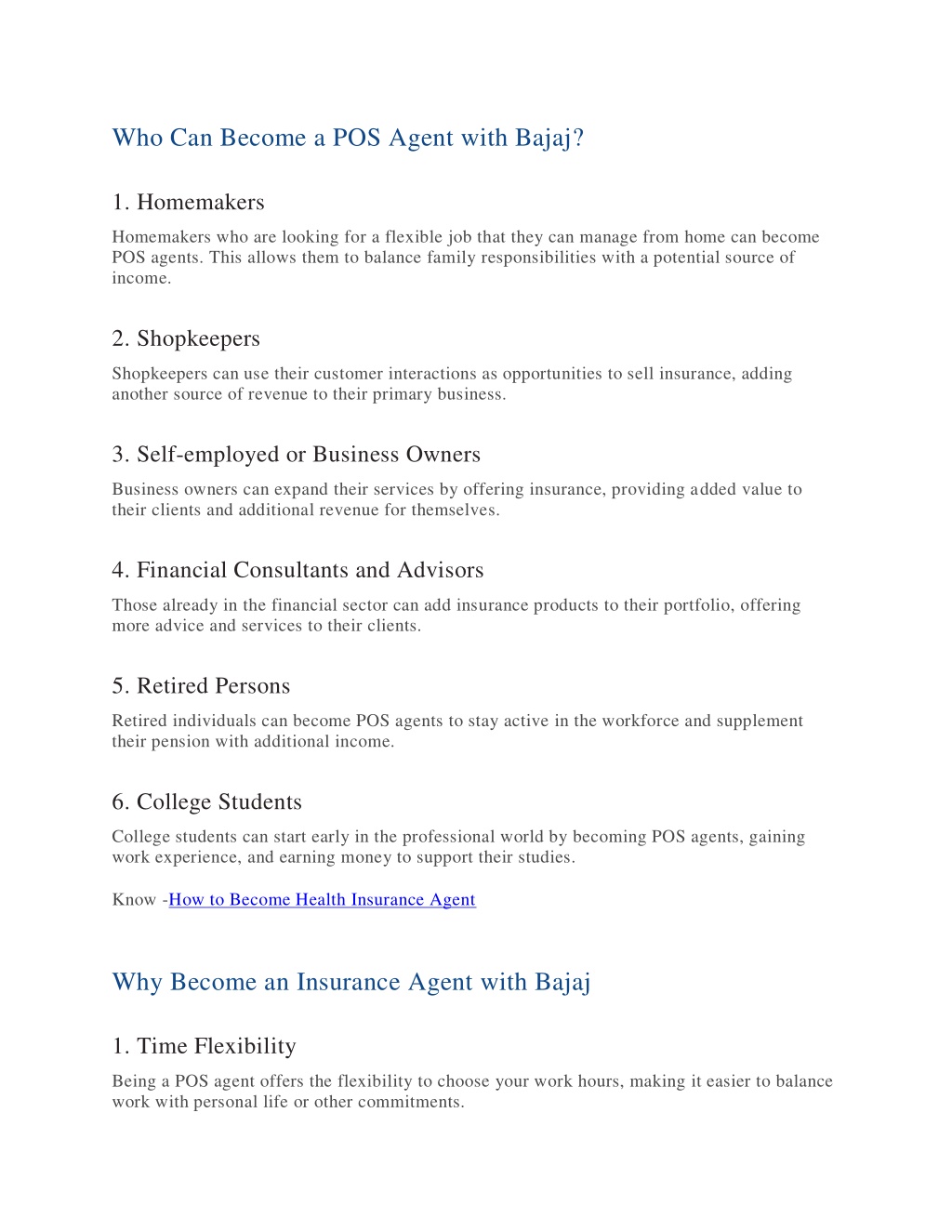 Who Can Become a POS Agent with Bajaj?

1. Homemakers

Homemakers who are looking for a flexible job that they can manage from home can become POS agents. This allows them to balance family responsibilities with a potential source of income.

2. Shopkeepers

Shopkeepers can use their customer interactions as opportunities to sell insurance, adding another source of revenue to their primary business.

3. Self-employed or Business Owners

Business owners can expand their services by offering insurance, providing added value to their clients and additional revenue for themselves.

4. Financial Consultants and Advisors

Those already in the financial sector can add insurance products to their portfolio, offering more advice and services to their clients.

5. Retired Persons

Retired individuals can become POS agents to stay active in the workforce and supplement their pension with additional income.

6. College Students

College students can start early in the professional world by becoming POS agents, gaining work experience, and earning money to support their studies.

Know -How to Become Health Insurance Agent

Why Become an Insurance Agent with Bajaj

1. Time Flexibility

Being a POS agent offers the flexibility to choose your work hours, making it easier to balance work with personal life or other commitments.